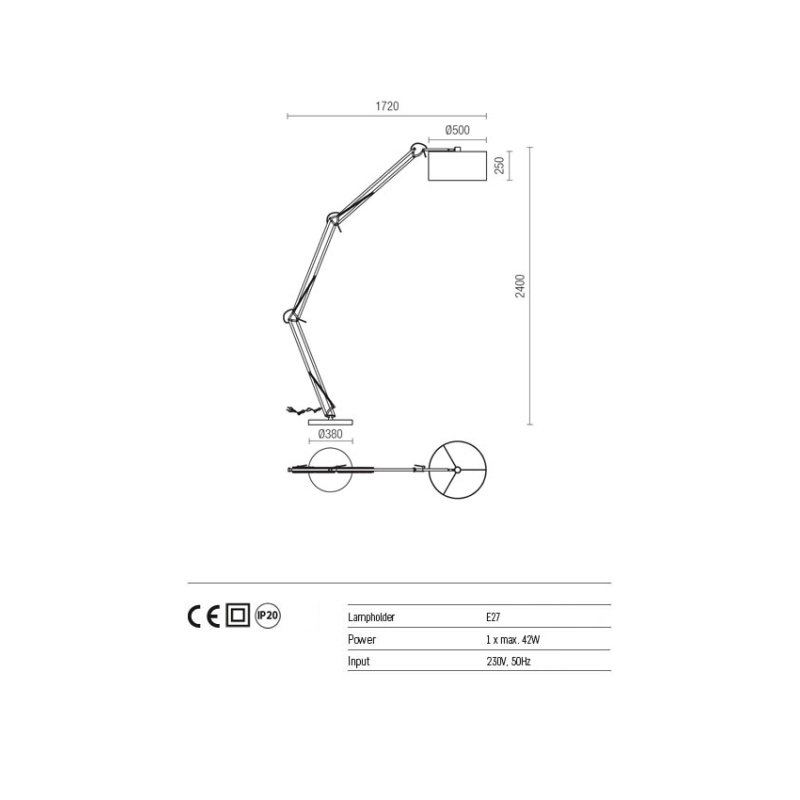 1720

Ø500

250

2400

Ø380

CE IP20

| Lampholder | E27 |
|---|---|
| Power | 1 x max. 42W |
| Input | 230V, 50Hz |